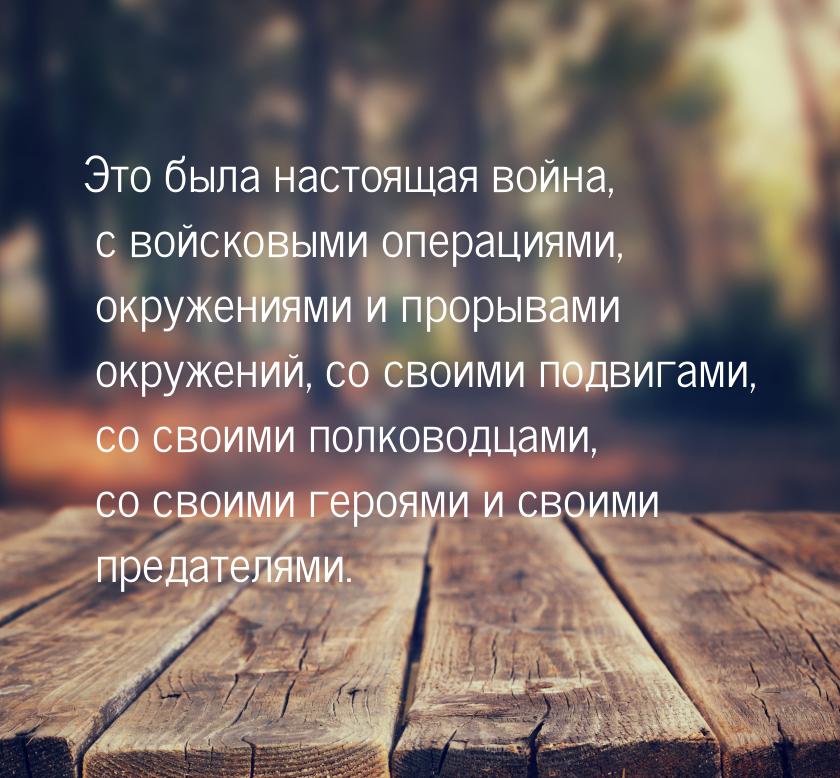 Это была настоящая война, с войсковыми операциями, окружениями и прорывами окружений, со своими подвигами, со своими полководцами, со своими героями и своими предателями.